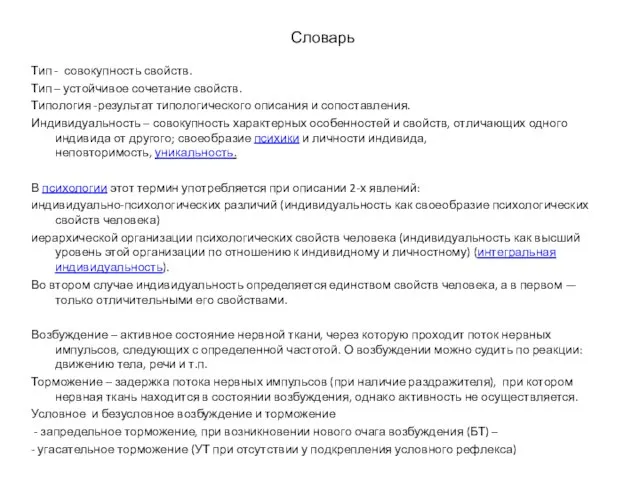 Словарь

Тип - совокупность свойств.

Тип – устойчивое сочетание свойств.

Типология -результат типологического описания и сопоставления.

Индивидуальность – совокупность характерных особенностей и свойств, отличающих одного индивида от другого; своеобразие психики и личности индивида, неповторимость, уникальность.

В психологии этот термин употребляется при описании 2-х явлений:

индивидуально-психологических различий (индивидуальность как своеобразие психологических свойств человека)

иерархической организации психологических свойств человека (индивидуальность как высший уровень этой организации по отношению к индивидному и личностному) (интегральная индивидуальность).

Во втором случае индивидуальность определяется единством свойств человека, а в первом — только отличительными его свойствами.

Возбуждение – активное состояние нервной ткани, через которую проходит поток нервных импульсов, следующих с определенной частотой. О возбуждении можно судить по реакции: движению тела, речи и т.п.

Торможение – задержка потока нервных импульсов (при наличие раздражителя), при котором нервная ткань находится в состоянии возбуждения, однако активность не осуществляется.

Условное и безусловное возбуждение и торможение

- запредельное торможение, при возникновении нового очага возбуждения (БТ) –

- угасательное торможение (УТ при отсутствии у подкрепления условного рефлекса)